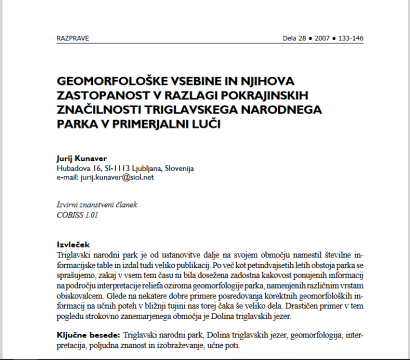 RAZPRAVE

Dela 28 • 2007 • 133-146

GEOMORFOLOŠKE VSEBINE IN NJIHOVA ZASTOPANOST V RAZLAGI POKRAJINSKIH ZNAČILNOSTI TRIGLAVSKEGA NARODNEGA PARKA V PRIMERJALNI LUČI

Jurij Kunaver
Hubadova 16, SI-1113 Ljubljana, Slovenija
e-mail: jurij.kunaver@siol.net

Izvirni znanstveni članek
COBISS 1.01

Izvleček
Triglavski narodni park je od ustanovitve dalje na svojem območju namestil številne informacijske table in izdal tudi veliko publikacij. Po več kot petindvajsetih letih obstoja parka se sprašujemo, zakaj v vsem tem času ni bila dosežena zadostna kakovost ponujenih informacij na področju interpretacije reliefa oziroma geomorfologije parka, namenjenih različnim vrstam obiskovalcem. Glede na nekatere dobre primere posredovanja korektnih geomorfoloških informacij na učnih poteh v bližnji tujini nas torej čaka še veliko dela. Drastičen primer v tem pogledu strokovno zanemarjenega območja je Dolina triglavskih jezer.

Ključne besede: Triglavski narodni park, Dolina triglavskih jezer, geomorfologija, interpretacija, poljudna znanost in izobraževanje, učne poti.